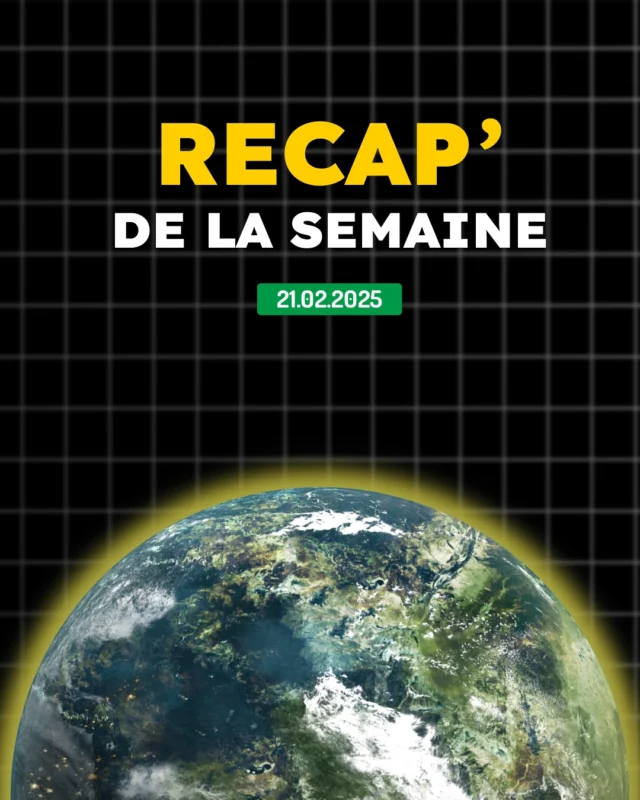 RECAP'
DE LA SEMAINE

21.02.2025